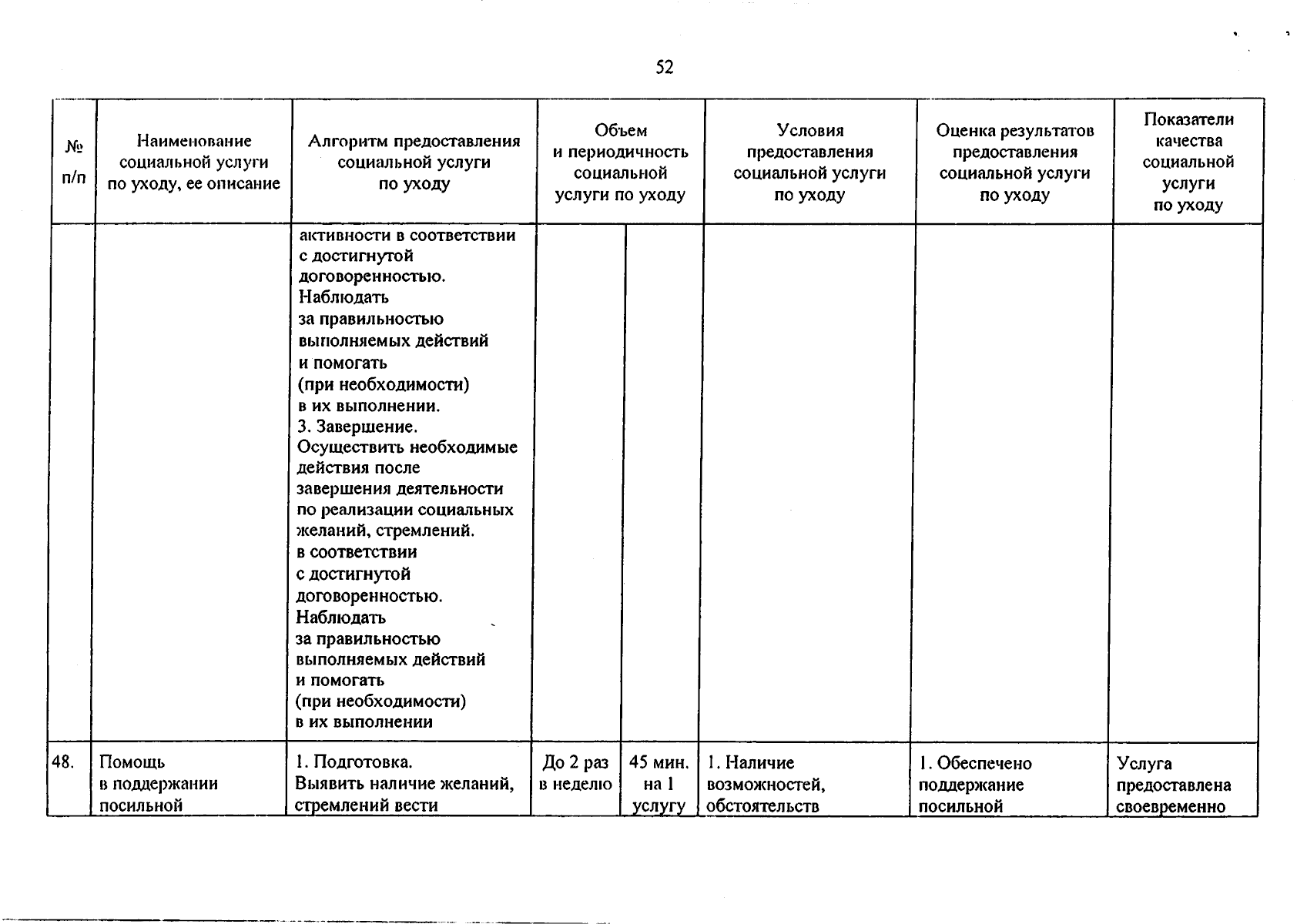 52

| № п/п | Наименование социальной услуги по уходу, ее описание | Алгоритм предоставления социальной услуги по уходу | Объем и периодичность социальной услуги по уходу | | Условия предоставления социальной услуги по уходу | Оценка результатов предоставления социальной услуги по уходу | Показатели качества социальной услуги по уходу |
|---|---|---|---|---|---|---|---|
| | | активности в соответствии с достигнутой договоренностью. Наблюдать за правильностью выполняемых действий и помогать (при необходимости) в их выполнении. 3. Завершение. Осуществить необходимые действия после завершения деятельности по реализации социальных желаний, стремлений. в соответствии с достигнутой договоренностью. Наблюдать за правильностью выполняемых действий и помогать (при необходимости) в их выполнении | | | | | |
| 48. | Помощь в поддержании посильной | 1. Подготовка. Выявить наличие желаний, стремлений вести | До 2 раз в неделю | 45 мин. на 1 услугу | 1. Наличие возможностей, обстоятельств | 1. Обеспечено поддержание посильной | Услуга предоставлена своевременно |